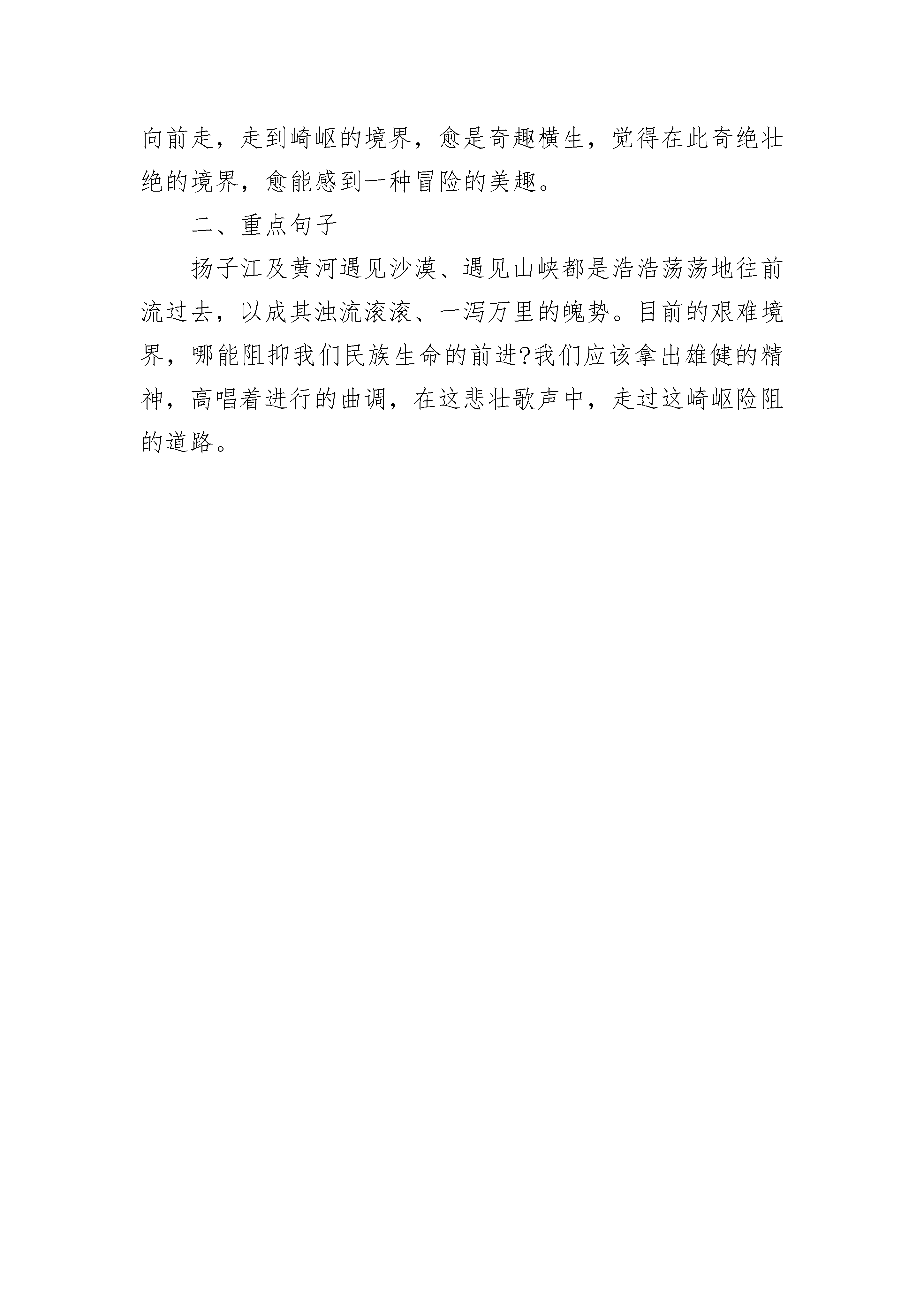 向前走，走到崎岖的境界，愈是奇趣横生，觉得在此奇绝壮绝的境界，愈能感到一种冒险的美趣。

二、重点句子

扬子江及黄河遇见沙漠、遇见山峡都是浩浩荡荡地往前流过去，以成其浊流滚滚、一泻万里的魄势。目前的艰难境界，哪能阻抑我们民族生命的前进?我们应该拿出雄健的精神，高唱着进行的曲调，在这悲壮歌声中，走过这崎岖险阻的道路。